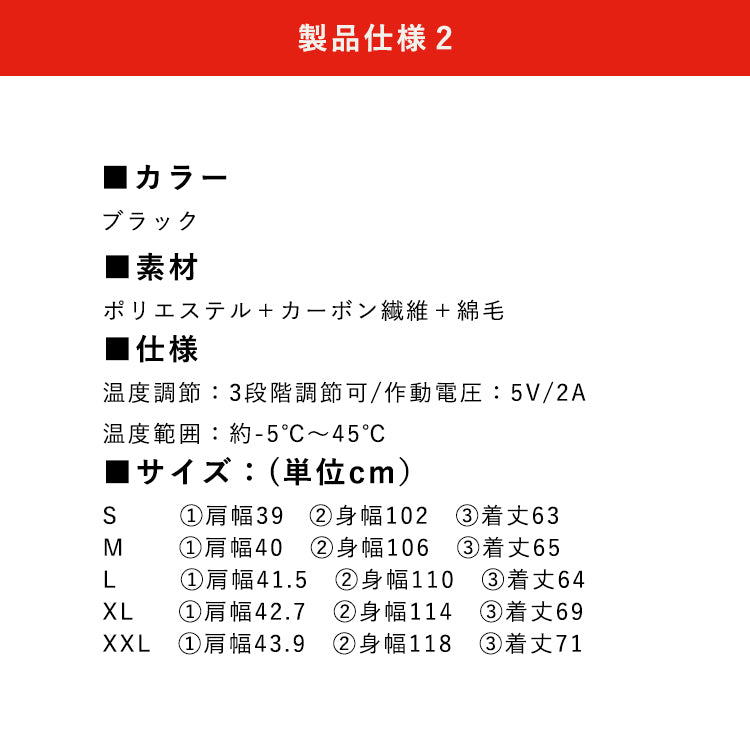 製品仕様 2

■カラー

ブラック

■素材

ポリエステル＋カーボン繊維＋綿毛

■仕様

温度調節：3段階調節可/作動電圧：5V/2A

温度範囲：約-5℃～45℃

■サイズ：（単位cm）

S ①肩幅39 ②身幅102 ③着丈63
M ①肩幅40 ②身幅106 ③着丈65
L ①肩幅41.5 ②身幅110 ③着丈64
XL ①肩幅42.7 ②身幅114 ③着丈69
XXL ①肩幅43.9 ②身幅118 ③着丈71